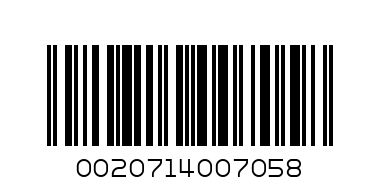 0020714007058